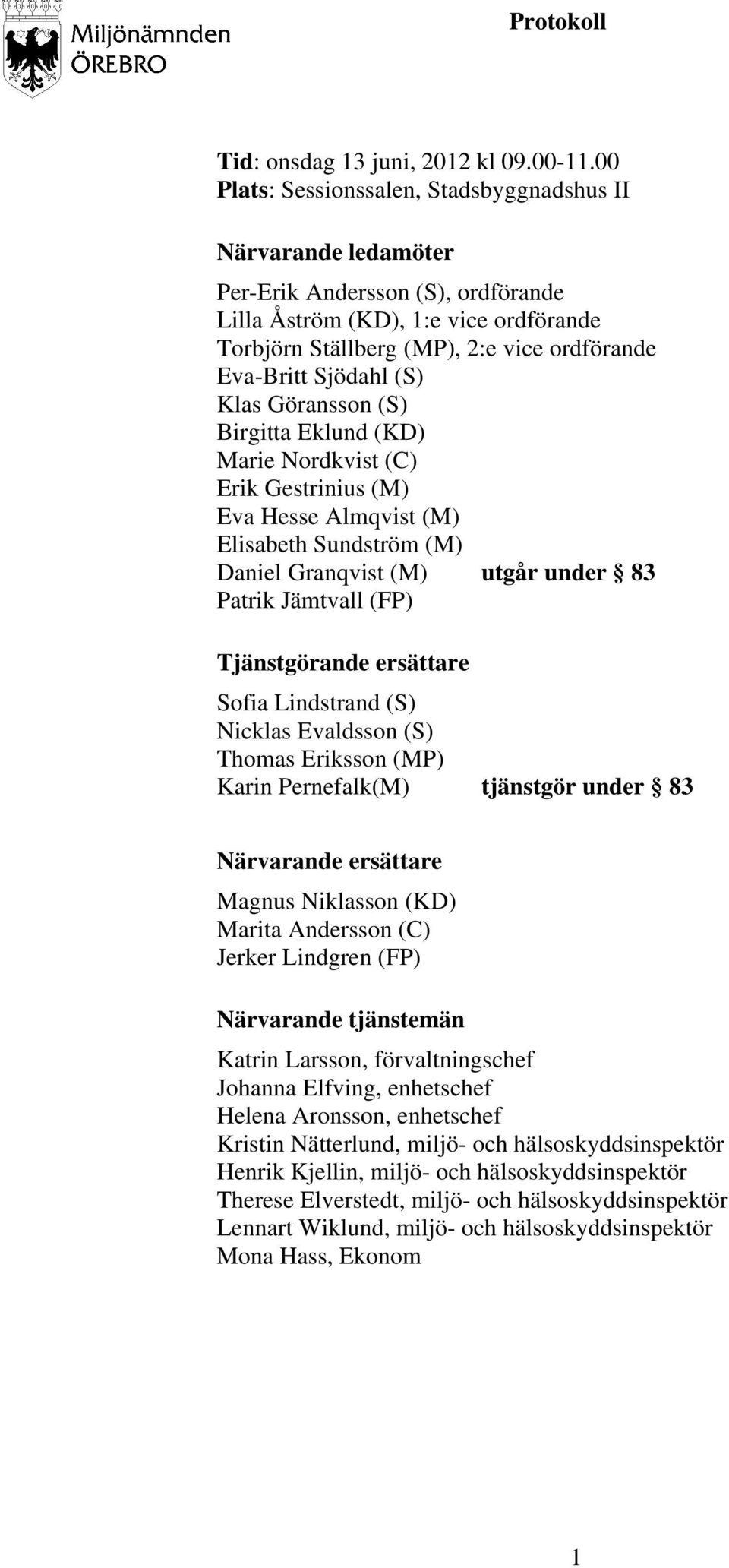 Miljönämnden
ÖREBRO

Protokoll

Tid: onsdag 13 juni, 2012 kl 09.00-11.00
Plats: Sessionssalen, Stadsbyggnadshus II

Närvarande ledamöter

Per-Erik Andersson (S), ordförande
Lilla Åström (KD), 1:e vice ordförande
Torbjörn Ställberg (MP), 2:e vice ordförande
Eva-Britt Sjödahl (S)
Klas Göransson (S)
Birgitta Eklund (KD)
Marie Nordkvist (C)
Erik Gestrinius (M)
Eva Hesse Almqvist (M)
Elisabeth Sundström (M)
Daniel Granqvist (M) utgår under § 83
Patrik Jämtvall (FP)

Tjänstgörande ersättare

Sofia Lindstrand (S)
Nicklas Evaldsson (S)
Thomas Eriksson (MP)
Karin Pernefalk(M) tjänstgör under § 83

Närvarande ersättare

Magnus Niklasson (KD)
Marita Andersson (C)
Jerker Lindgren (FP)

Närvarande tjänstemän

Katrin Larsson, förvaltningschef
Johanna Elfving, enhetschef
Helena Aronsson, enhetschef
Kristin Nätterlund, miljö- och hälsoskyddsinspektör
Henrik Kjellin, miljö- och hälsoskyddsinspektör
Therese Elverstedt, miljö- och hälsoskyddsinspektör
Lennart Wiklund, miljö- och hälsoskyddsinspektör
Mona Hass, Ekonom

1